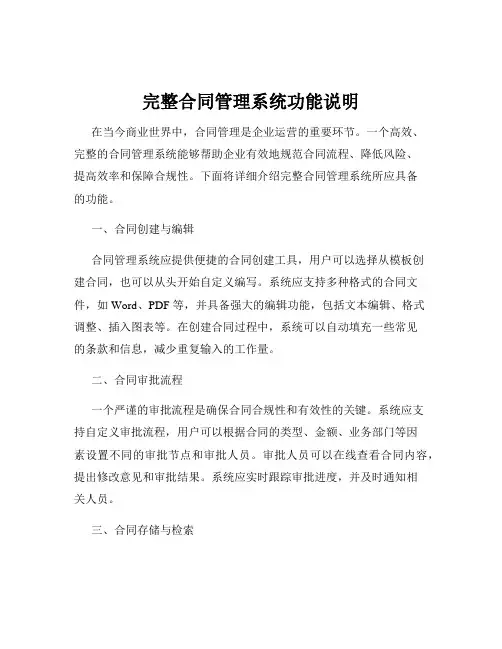 完整合同管理系统功能说明

在当今商业世界中，合同管理是企业运营的重要环节。一个高效、完整的合同管理系统能够帮助企业有效地规范合同流程、降低风险、提高效率和保障合规性。下面将详细介绍完整合同管理系统所应具备的功能。

一、合同创建与编辑

合同管理系统应提供便捷的合同创建工具，用户可以选择从模板创建合同，也可以从头开始自定义编写。系统应支持多种格式的合同文件，如 Word、PDF 等，并具备强大的编辑功能，包括文本编辑、格式调整、插入图表等。在创建合同过程中，系统可以自动填充一些常见的条款和信息，减少重复输入的工作量。

二、合同审批流程

一个严谨的审批流程是确保合同合规性和有效性的关键。系统应支持自定义审批流程，用户可以根据合同的类型、金额、业务部门等因素设置不同的审批节点和审批人员。审批人员可以在线查看合同内容，提出修改意见和审批结果。系统应实时跟踪审批进度，并及时通知相关人员。

三、合同存储与检索